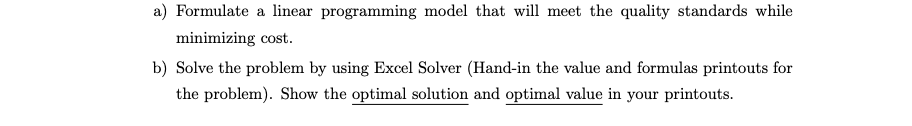 a) Formulate a linear programming model that will meet the quality standards while minimizing cost.

b) Solve the problem by using Excel Solver (Hand-in the value and formulas printouts for the problem). Show the optimal solution and optimal value in your printouts.